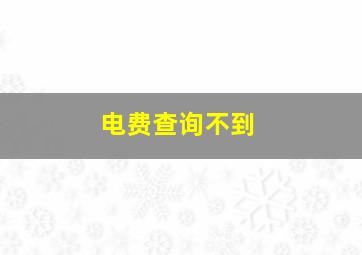 电费查询不到